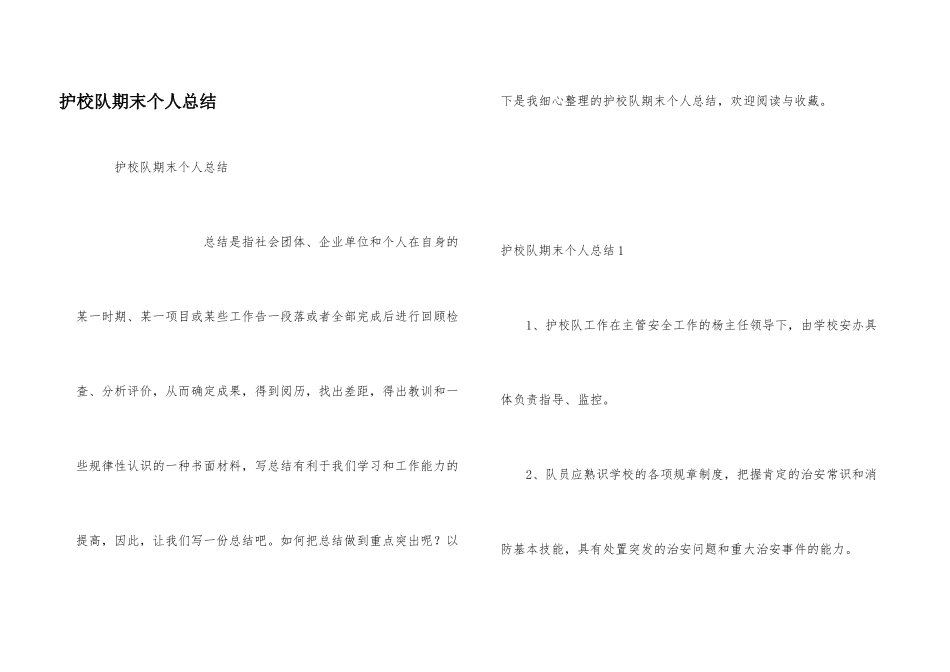 护校队期末个人总结

护校队期末个人总结

总结是指社会团体、企业单位和个人在自身的某一时期、某一项目或某些工作告一段落或者全部完成后进行回顾检查、分析评价，从而确定成果，得到阅历，找出差距，得出教训和一些规律性认识的一种书面材料，写总结有利于我们学习和工作能力的提高，因此，让我们写一份总结吧。如何把总结做到重点突出呢？以下是我细心整理的护校队期末个人总结，欢迎阅读与收藏。

护校队期末个人总结1

1、护校队工作在主管安全工作的杨主任领导下，由学校安办具体负责指导、监控。

2、队员应熟识学校的各项规章制度，把握肯定的治安常识和消防基本技能，具有处置突发的治安问题和重大治安事件的能力。